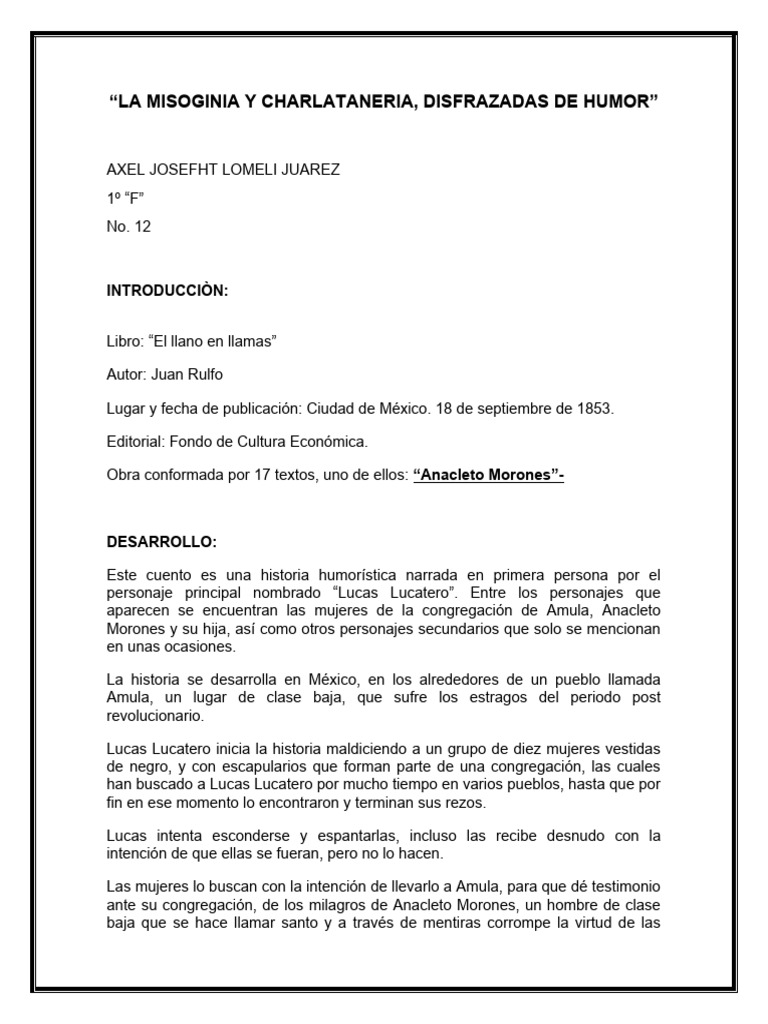 “LA MISOGINIA Y CHARLATANERIA, DISFRAZADAS DE HUMOR”

AXEL JOSEFHT LOMELI JUAREZ

1º “F”

No. 12

INTRODUCCIÒN:

Libro: “El llano en llamas”

Autor: Juan Rulfo

Lugar y fecha de publicación: Ciudad de México. 18 de septiembre de 1853.

Editorial: Fondo de Cultura Económica.

Obra conformada por 17 textos, uno de ellos: “Anacleto Morones”-

DESARROLLO:

Este cuento es una historia humorística narrada en primera persona por el personaje principal nombrado “Lucas Lucatero”. Entre los personajes que aparecen se encuentran las mujeres de la congregación de Amula, Anacleto Morones y su hija, así como otros personajes secundarios que solo se mencionan en unas ocasiones.

La historia se desarrolla en México, en los alrededores de un pueblo llamada Amula, un lugar de clase baja, que sufre los estragos del periodo post revolucionario.

Lucas Lucatero inicia la historia maldiciendo a un grupo de diez mujeres vestidas de negro, y con escapularios que forman parte de una congregación, las cuales han buscado a Lucas Lucatero por mucho tiempo en varios pueblos, hasta que por fin en ese momento lo encontraron y terminan sus rezos.

Lucas intenta esconderse y espantarlas, incluso las recibe desnudo con la intención de que ellas se fueran, pero no lo hacen.

Las mujeres lo buscan con la intención de llevarlo a Amula, para que dé testimonio ante su congregación, de los milagros de Anacleto Morones, un hombre de clase baja que se hace llamar santo y a través de mentiras corrompe la virtud de las